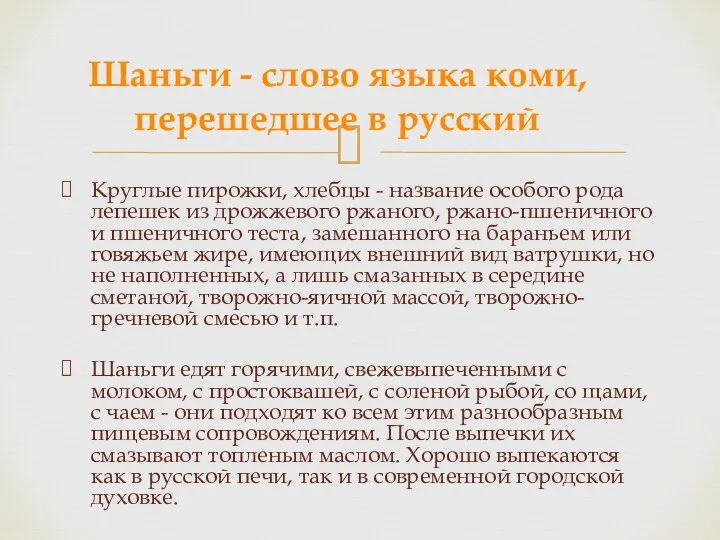 Шаньги - слово языка коми, перешедшее в русский

Круглые пирожки, хлебцы - название особого рода лепешек из дрожжевого ржаного, ржано-пшеничного и пшеничного теста, замешанного на бараньем или говяжьем жире, имеющих внешний вид ватрушки, но не наполненных, а лишь смазанных в середине сметаной, творожно-яичной массой, творожно-гречневой смесью и т.п.

Шаньги едят горячими, свежевыпеченными с молоком, с простоквашей, с соленой рыбой, со щами, с чаем - они подходят ко всем этим разнообразным пищевым сопровождениям. После выпечки их смазывают топленым маслом. Хорошо выпекаются как в русской печи, так и в современной городской духовке.